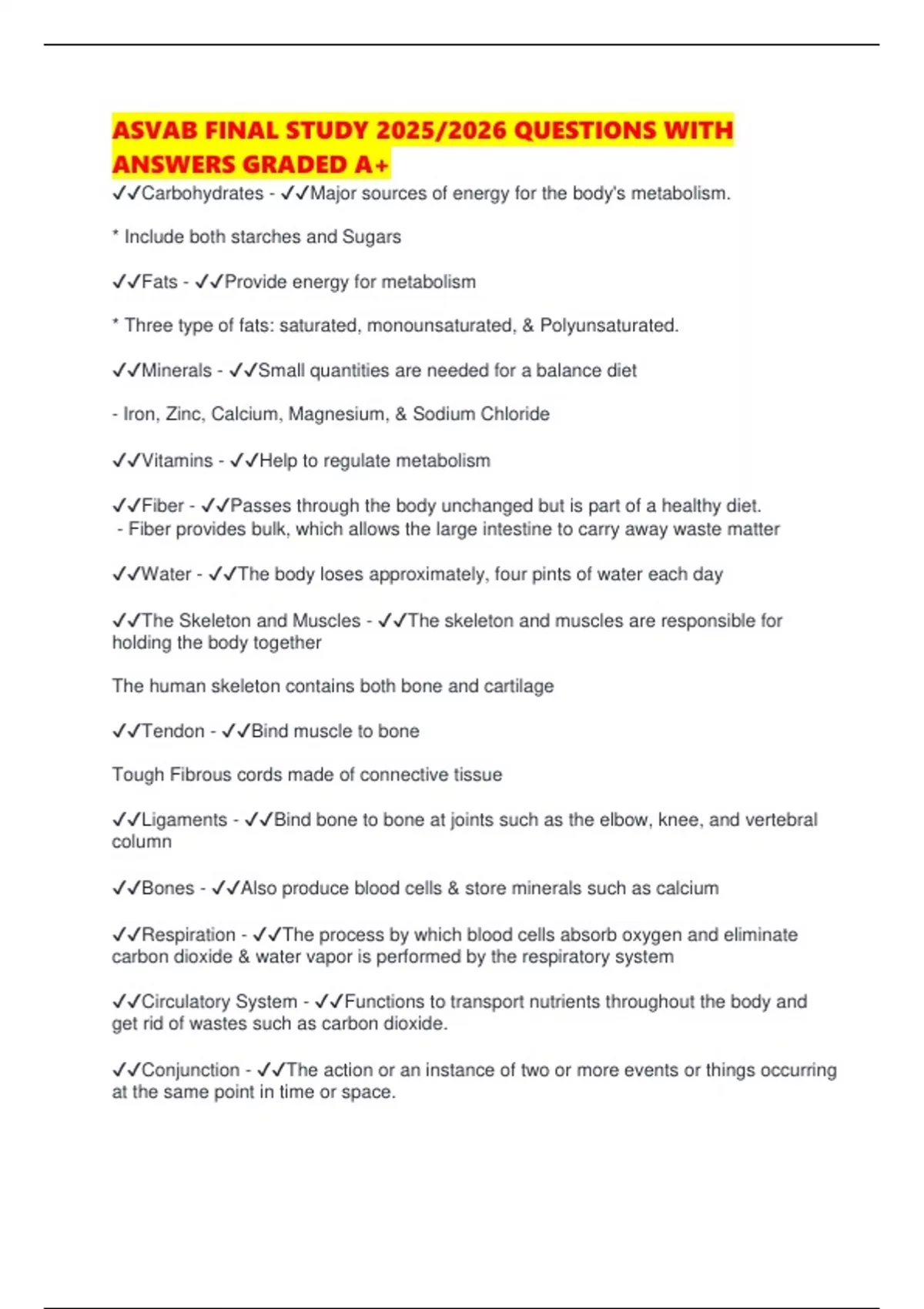 ASVAB FINAL STUDY 2025/2026 QUESTIONS WITH ANSWERS GRADED A+

✓✓Carbohydrates - ✓✓Major sources of energy for the body's metabolism.

* Include both starches and Sugars

✓✓Fats - ✓✓Provide energy for metabolism

* Three type of fats: saturated, monounsaturated, & Polyunsaturated.

✓✓Minerals - ✓✓Small quantities are needed for a balance diet

- Iron, Zinc, Calcium, Magnesium, & Sodium Chloride

✓✓Vitamins - ✓✓Help to regulate metabolism

✓✓Fiber - ✓✓Passes through the body unchanged but is part of a healthy diet.
- Fiber provides bulk, which allows the large intestine to carry away waste matter

✓✓Water - ✓✓The body loses approximately, four pints of water each day

✓✓The Skeleton and Muscles - ✓✓The skeleton and muscles are responsible for holding the body together

The human skeleton contains both bone and cartilage

✓✓Tendon - ✓✓Bind muscle to bone

Tough Fibrous cords made of connective tissue

✓✓Ligaments - ✓✓Bind bone to bone at joints such as the elbow, knee, and vertebral column

✓✓Bones - ✓✓Also produce blood cells & store minerals such as calcium

✓✓Respiration - ✓✓The process by which blood cells absorb oxygen and eliminate carbon dioxide & water vapor is performed by the respiratory system

✓✓Circulatory System - ✓✓Functions to transport nutrients throughout the body and get rid of wastes such as carbon dioxide.

✓✓Conjunction - ✓✓The action or an instance of two or more events or things occurring at the same point in time or space.